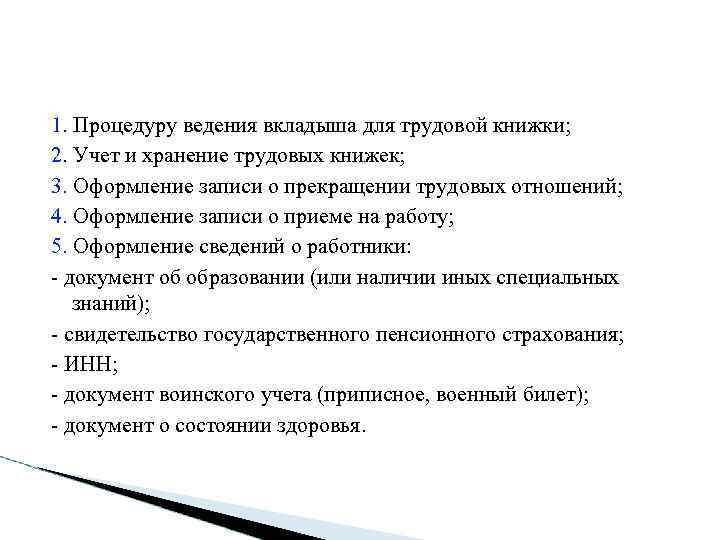 1. Процедуру ведения вкладыша для трудовой книжки;
2. Учет и хранение трудовых книжек;
3. Оформление записи о прекращении трудовых отношений;
4. Оформление записи о приеме на работу;
5. Оформление сведений о работники:
- документ об образовании (или наличии иных специальных знаний);
- свидетельство государственного пенсионного страхования;
- ИНН;
- документ воинского учета (приписное, военный билет);
- документ о состоянии здоровья.